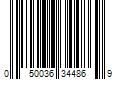 0 50036 34486 9